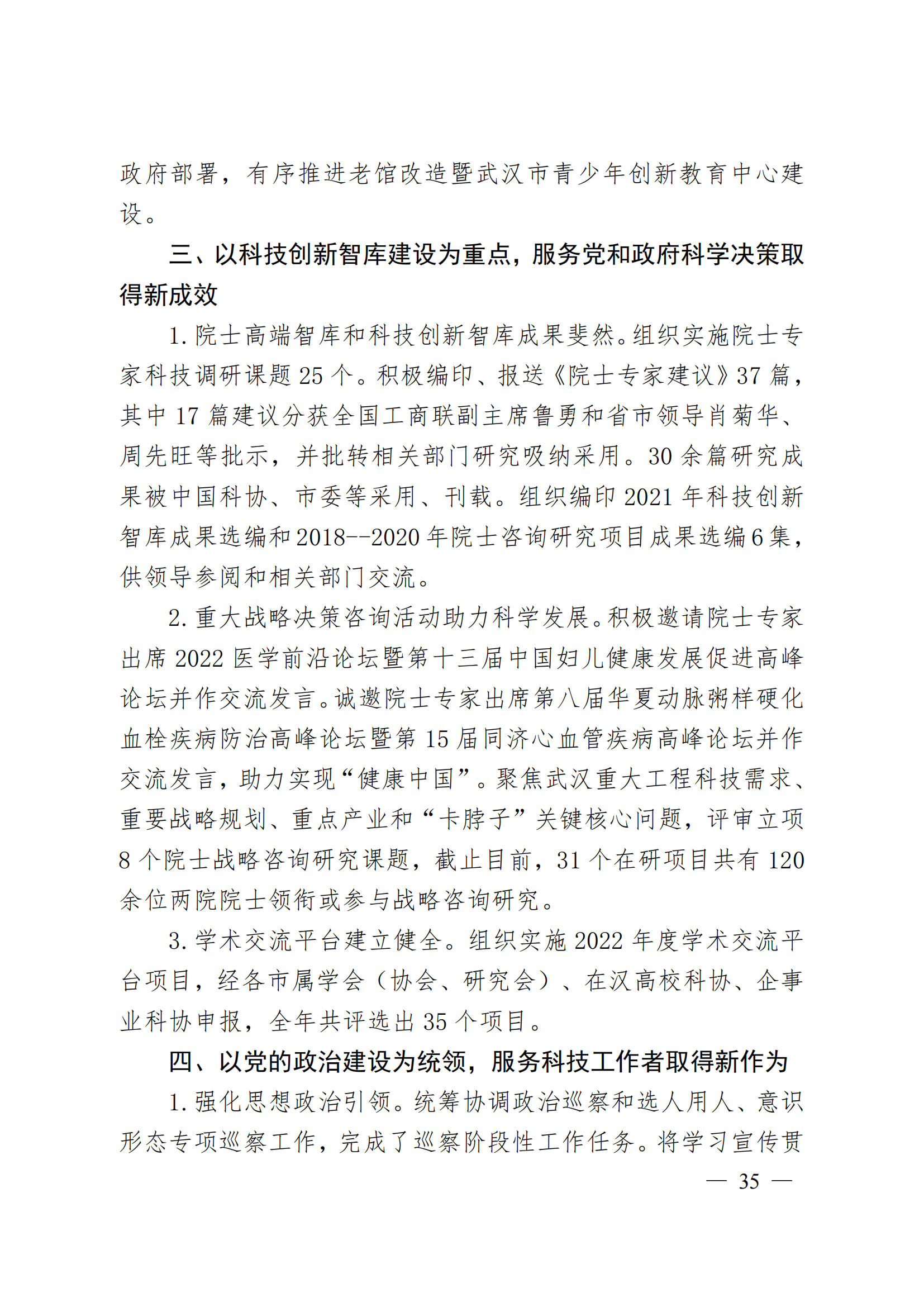 政府部署，有序推进老馆改造暨武汉市青少年创新教育中心建设。

三、以科技创新智库建设为重点，服务党和政府科学决策取得新成效

1. 院士高端智库和科技创新智库成果斐然。组织实施院士专家科技调研课题 25 个。积极编印、报送《院士专家建议》37 篇，其中 17 篇建议分获全国工商联副主席鲁勇和省市领导肖菊华、周先旺等批示，并批转相关部门研究吸纳采用。30 余篇研究成果被中国科协、市委等采用、刊载。组织编印 2021 年科技创新智库成果选编和 2018--2020 年院士咨询研究项目成果选编 6 集，供领导参阅和相关部门交流。

2. 重大战略决策咨询活动助力科学发展。积极邀请院士专家出席 2022 医学前沿论坛暨第十三届中国妇儿健康发展促进高峰论坛并作交流发言。诚邀院士专家出席第八届华夏动脉粥样硬化血栓疾病防治高峰论坛暨第 15 届同济心血管疾病高峰论坛并作交流发言，助力实现“健康中国”。聚焦武汉重大工程科技需求、重要战略规划、重点产业和“卡脖子”关键核心问题，评审立项 8 个院士战略咨询研究课题，截止目前，31 个在研项目共有 120 余位两院院士领衔或参与战略咨询研究。

3. 学术交流平台建立健全。组织实施 2022 年度学术交流平台项目，经各市属学会（协会、研究会）、在汉高校科协、企事业科协申报，全年共评选出 35 个项目。

四、以党的政治建设为统领，服务科技工作者取得新作为

1. 强化思想政治引领。统筹协调政治巡察和选人用人、意识形态专项巡察工作，完成了巡察阶段性工作任务。将学习宣传贯

— 35 —